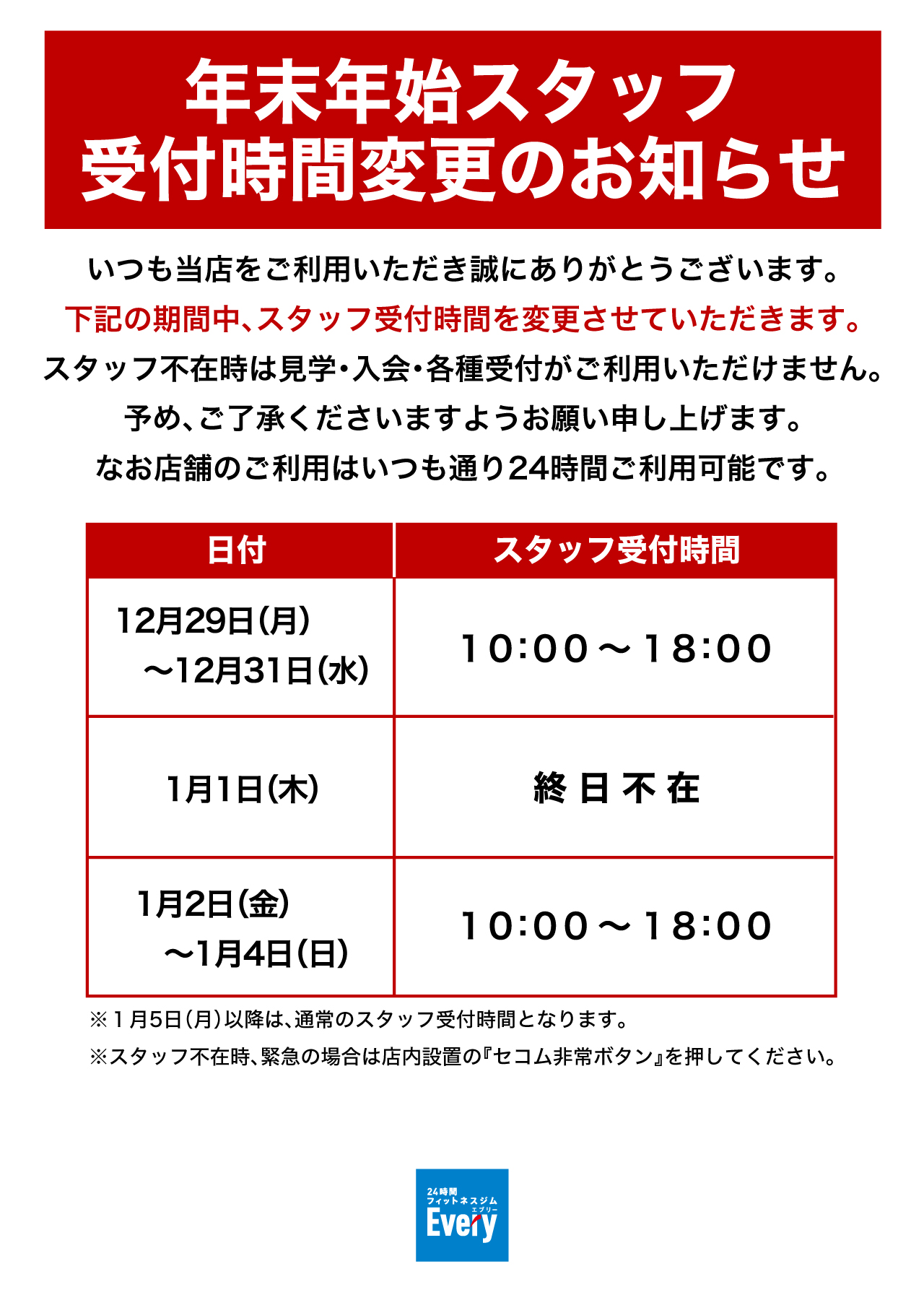 年末年始スタッフ
受付時間変更のお知らせ

いつも当店をご利用いただき誠にありがとうございます。
下記の期間中、スタッフ受付時間を変更させていただきます。
スタッフ不在時は見学・入会・各種受付がご利用いただけません。
予め、ご了承くださいますようお願い申し上げます。
なお店舗のご利用はいつも通り24時間ご利用可能です。

| 日付 | スタッフ受付時間 |
|---|---|
| 12月29日(月)～12月31日(水) | 10:00～18:00 |
| 1月1日(木) | 終日不在 |
| 1月2日(金)～1月4日(日) | 10:00～18:00 |

※1月5日(月)以降は、通常のスタッフ受付時間となります。
※スタッフ不在時、緊急の場合は店内設置の『セコム非常ボタン』を押してください。

24時間
フィットネスジム
エブリー
Every